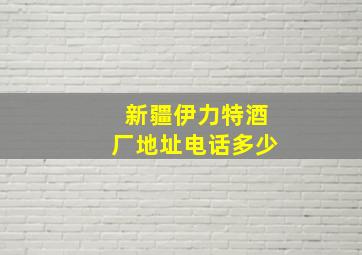 新疆伊力特酒厂地址电话多少